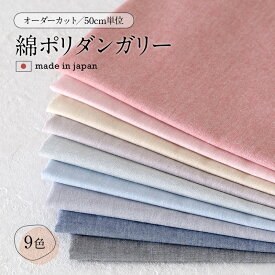 オーダーカット／50cm単位

綿ポリダンガリー

made in japan

9色